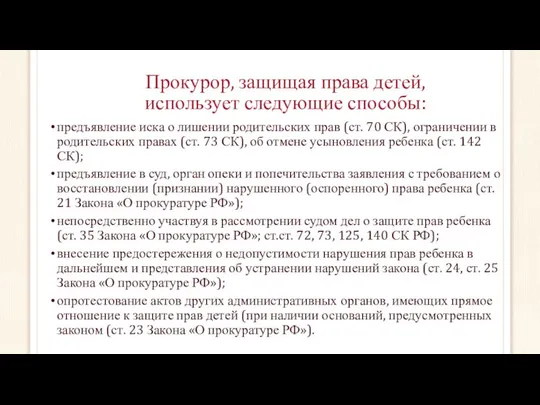 Прокурор, защищая права детей, использует следующие способы:

• предъявление иска о лишении родительских прав (ст. 70 СК), ограничении в родительских правах (ст. 73 СК), об отмене усыновления ребенка (ст. 142 СК);

• предъявление в суд, орган опеки и попечительства заявления с требованием о восстановлении (признании) нарушенного (оспоренного) права ребенка (ст. 21 Закона «О прокуратуре РФ»);

• непосредственно участвуя в рассмотрении судом дел о защите прав ребенка (ст. 35 Закона «О прокуратуре РФ»; ст.ст. 72, 73, 125, 140 СК РФ);

• внесение предостережения о недопустимости нарушения прав ребенка в дальнейшем и представления об устранении нарушений закона (ст. 24, ст. 25 Закона «О прокуратуре РФ»);

• опротестование актов других административных органов, имеющих прямое отношение к защите прав детей (при наличии оснований, предусмотренных законом (ст. 23 Закона «О прокуратуре РФ»).